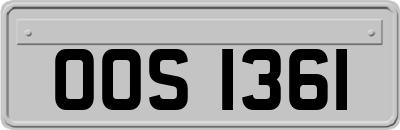 OOS 1361